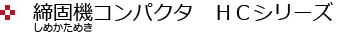 締固機コンパクタ　ＨＣシリーズ
しめかためき